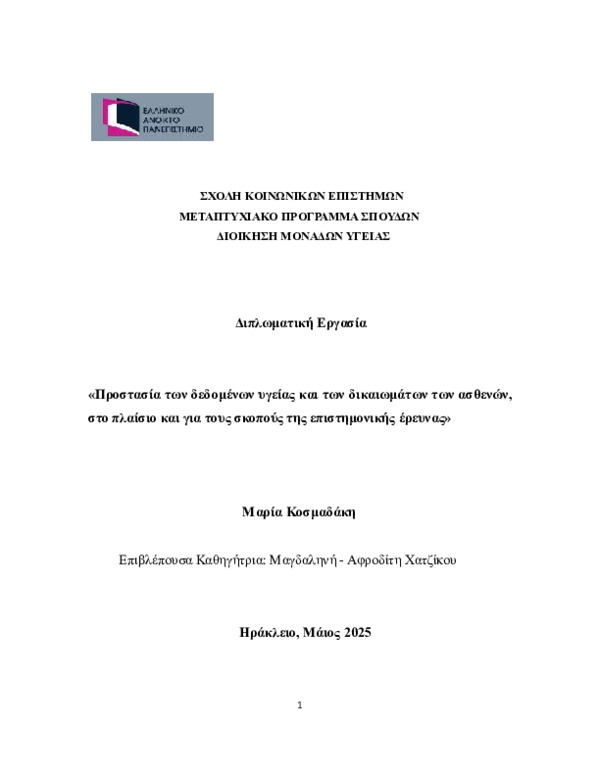 ΕΛΛΗΝΙΚΟ ΑΝΟΙΚΤΟ ΠΑΝΕΠΙΣΤΗΜΙΟ

ΣΧΟΛΗ ΚΟΙΝΩΝΙΚΩΝ ΕΠΙΣΤΗΜΩΝ
ΜΕΤΑΠΤΥΧΙΑΚΟ ΠΡΟΓΡΑΜΜΑ ΣΠΟΥΔΩΝ
ΔΙΟΙΚΗΣΗ ΜΟΝΑΔΩΝ ΥΓΕΙΑΣ

Διπλωματική Εργασία

«Προστασία των δεδομένων υγείας και των δικαιωμάτων των ασθενών, στο πλαίσιο και για τους σκοπούς της επιστημονικής έρευνας»

Μαρία Κοσμαδάκη

Επιβλέπουσα Καθηγήτρια: Μαγδαληνή - Αφροδίτη Χατζίκου

Ηράκλειο, Μάιος 2025

1